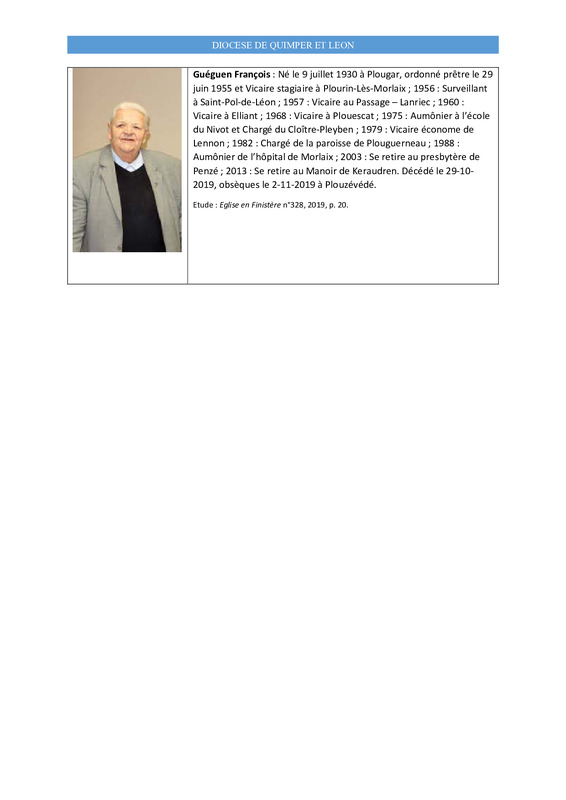 DIOCESE DE QUIMPER ET LEON

Guéguen François : Né le 9 juillet 1930 à Plougar, ordonné prêtre le 29 juin 1955 et Vicaire stagiaire à Plourin-Lès-Morlaix ; 1956 : Surveillant à Saint-Pol-de-Léon ; 1957 : Vicaire au Passage – Lanriec ; 1960 : Vicaire à Elliant ; 1968 : Vicaire à Plouescat ; 1975 : Aumônier à l'école du Nivot et Chargé du Cloître-Pleyben ; 1979 : Vicaire économe de Lennon ; 1982 : Chargé de la paroisse de Plouguerneau ; 1988 : Aumônier de l'hôpital de Morlaix ; 2003 : Se retire au presbytère de Penzé ; 2013 : Se retire au Manoir de Keraudren. Décédé le 29-10-2019, obsèques le 2-11-2019 à Plouzévédé.

Etude : Eglise en Finistère n°328, 2019, p. 20.